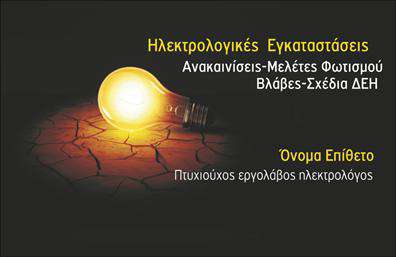 Ηλεκτρολογικές Εγκαταστάσεις
Ανακαινίσεις-Μελέτες Φωτισμού
Βλάβες-Σχέδια ΔΕΗ

Όνομα Επίθετο
Πτυχιούχος εργολάβος ηλεκτρολόγος